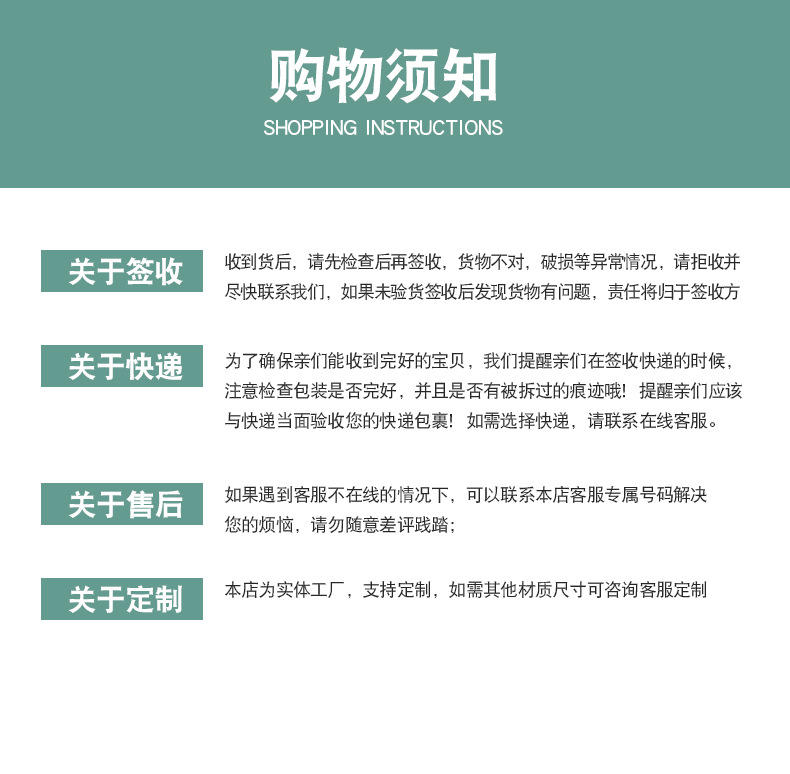 购物须知
SHOPPING INSTRUCTIONS

关于签收

收到货后，请先检查后再签收，货物不对，破损等异常情况，请拒收并尽快联系我们，如果未验货签收后发现货物有问题，责任将归于签收方

关于快递

为了确保亲们能收到完好的宝贝，我们提醒亲们在签收快递的时候，注意检查包装是否完好，并且是否有被拆过的痕迹哦！提醒亲们应该与快递当面验收您的快递包裹！如需选择快递，请联系在线客服。

关于售后

如果遇到客服不在线的情况下，可以联系本店客服专属号码解决您的烦恼，请勿随意差评践踏；

关于定制

本店为实体工厂，支持定制，如需其他材质尺寸可咨询客服定制